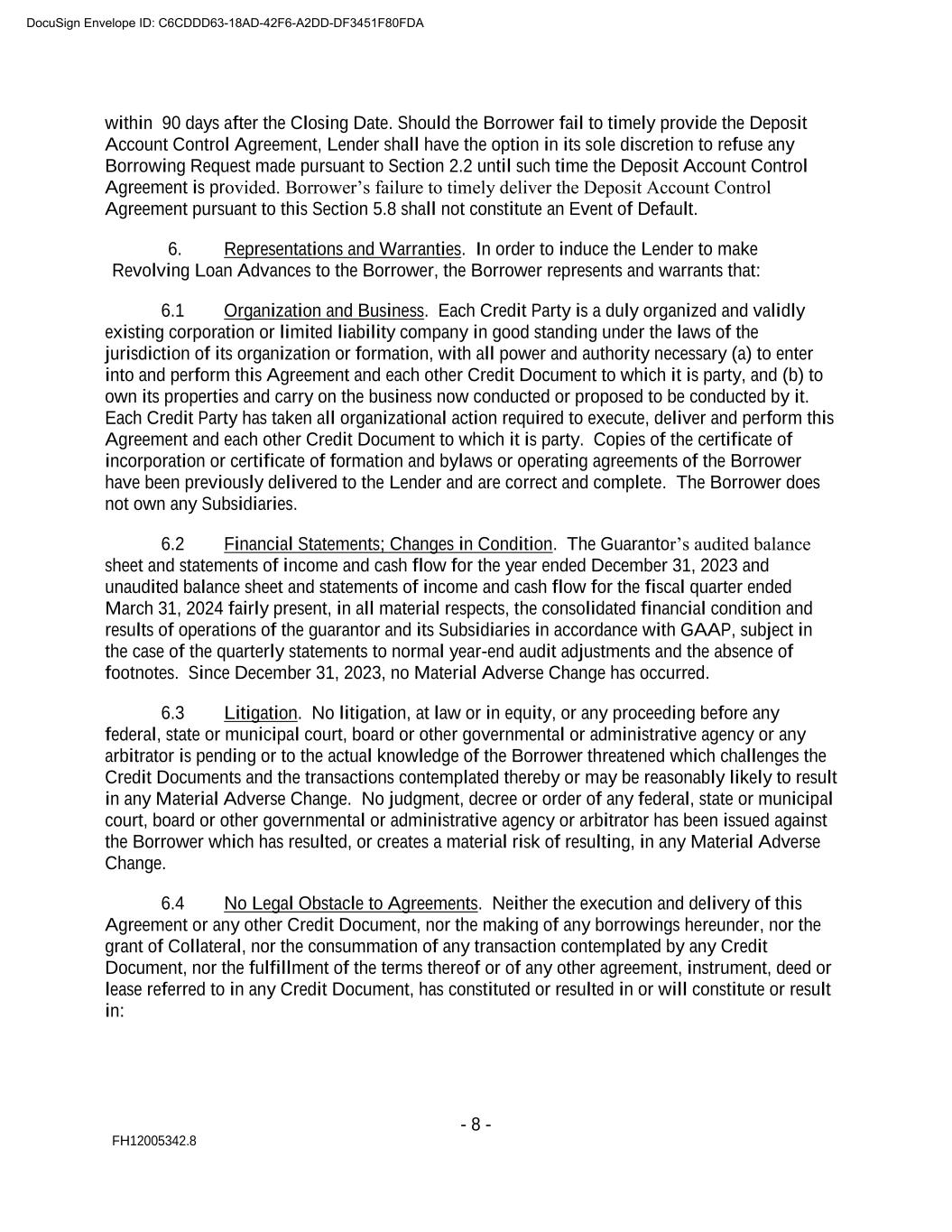 DocuSign Envelope ID: C6CDDD63-18AD-42F6-A2DD-DF3451F80FDA

within 90 days after the Closing Date. Should the Borrower fail to timely provide the Deposit Account Control Agreement, Lender shall have the option in its sole discretion to refuse any Borrowing Request made pursuant to Section 2.2 until such time the Deposit Account Control Agreement is provided. Borrower's failure to timely deliver the Deposit Account Control Agreement pursuant to this Section 5.8 shall not constitute an Event of Default.

6. Representations and Warranties. In order to induce the Lender to make Revolving Loan Advances to the Borrower, the Borrower represents and warrants that:

6.1 Organization and Business. Each Credit Party is a duly organized and validly existing corporation or limited liability company in good standing under the laws of the jurisdiction of its organization or formation, with all power and authority necessary (a) to enter into and perform this Agreement and each other Credit Document to which it is party, and (b) to own its properties and carry on the business now conducted or proposed to be conducted by it. Each Credit Party has taken all organizational action required to execute, deliver and perform this Agreement and each other Credit Document to which it is party. Copies of the certificate of incorporation or certificate of formation and bylaws or operating agreements of the Borrower have been previously delivered to the Lender and are correct and complete. The Borrower does not own any Subsidiaries.

6.2 Financial Statements; Changes in Condition. The Guarantor's audited balance sheet and statements of income and cash flow for the year ended December 31, 2023 and unaudited balance sheet and statements of income and cash flow for the fiscal quarter ended March 31, 2024 fairly present, in all material respects, the consolidated financial condition and results of operations of the guarantor and its Subsidiaries in accordance with GAAP, subject in the case of the quarterly statements to normal year-end audit adjustments and the absence of footnotes. Since December 31, 2023, no Material Adverse Change has occurred.

6.3 Litigation. No litigation, at law or in equity, or any proceeding before any federal, state or municipal court, board or other governmental or administrative agency or any arbitrator is pending or to the actual knowledge of the Borrower threatened which challenges the Credit Documents and the transactions contemplated thereby or may be reasonably likely to result in any Material Adverse Change. No judgment, decree or order of any federal, state or municipal court, board or other governmental or administrative agency or arbitrator has been issued against the Borrower which has resulted, or creates a material risk of resulting, in any Material Adverse Change.

6.4 No Legal Obstacle to Agreements. Neither the execution and delivery of this Agreement or any other Credit Document, nor the making of any borrowings hereunder, nor the grant of Collateral, nor the consummation of any transaction contemplated by any Credit Document, nor the fulfillment of the terms thereof or of any other agreement, instrument, deed or lease referred to in any Credit Document, has constituted or resulted in or will constitute or result in:

- 8 -

FH12005342.8